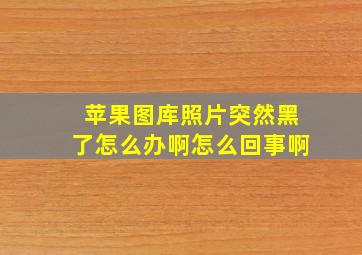 苹果图库照片突然黑了怎么办啊怎么回事啊